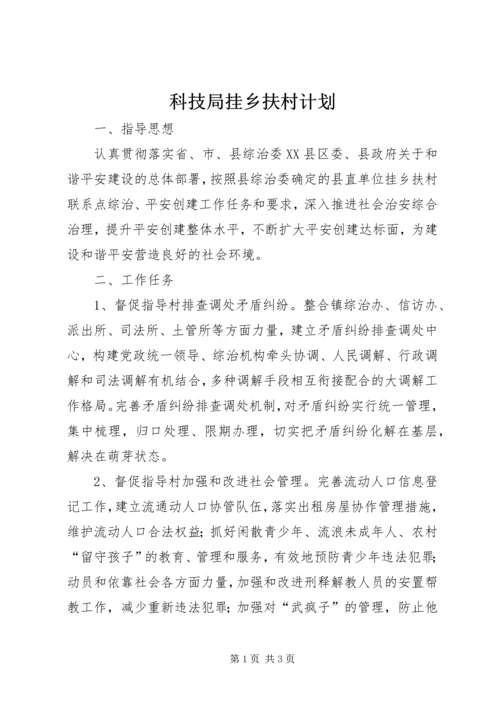 科技局挂乡扶村计划

一、指导思想

认真贯彻落实省、市、县综治委XX县区委、县政府关于和谐平安建设的总体部署，按照县综治委确定的县直单位挂乡扶村联系点综治、平安创建工作任务和要求，深入推进社会治安综合治理，提升平安创建整体水平，不断扩大平安创建达标面，为建设和谐平安营造良好的社会环境。

二、工作任务

1、督促指导村排查调处矛盾纠纷。整合镇综治办、信访办、派出所、司法所、土管所等方面力量，建立矛盾纠纷排查调处中心，构建党政统一领导、综治机构牵头协调、人民调解、行政调解和司法调解有机结合，多种调解手段相互衔接配合的大调解工作格局。完善矛盾纠纷排查调处机制，对矛盾纠纷实行统一管理，集中梳理，归口处理、限期办理，切实把矛盾纠纷化解在基层，解决在萌芽状态。

2、督促指导村加强和改进社会管理。完善流动人口信息登记工作，建立流通动人口协管队伍，落实出租房屋协作管理措施，维护流动人口合法权益；抓好闲散青少年、流浪未成年人、农村“留守孩子”的教育、管理和服务，有效地预防青少年违法犯罪；动员和依靠社会各方面力量，加强和改进刑释解教人员的安置帮教工作，减少重新违法犯罪；加强对“武疯子”的管理，防止他

第1页 共3页